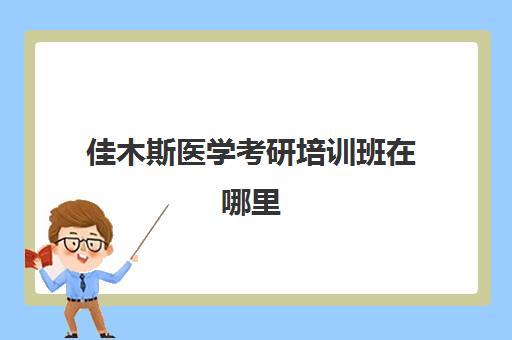 佳木斯医学考研培训班在哪里